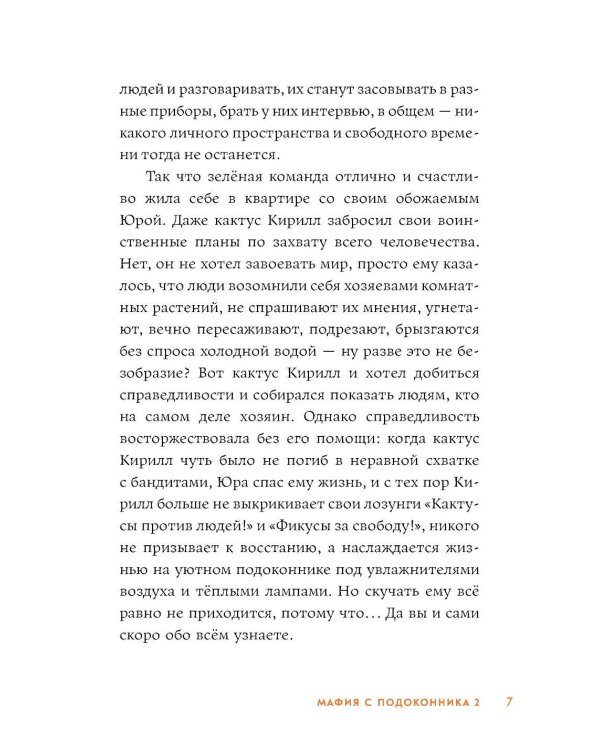 людей и разговаривать, их станут засовывать в разные приборы, брать у них интервью, в общем — никакого личного пространства и свободного времени тогда не останется.

Так что зелёная команда отлично и счастливо жила себе в квартире со своим обожаемым Юрой. Даже кактус Кирилл забросил свои воинственные планы по захвату всего человечества. Нет, он не хотел завоевать мир, просто ему казалось, что люди возомнили себя хозяевами комнатных растений, не спрашивают их мнения, угнетают, вечно пересаживают, подрезают, брызгаются без спроса холодной водой — ну разве это не безобразие? Вот кактус Кирилл и хотел добиться справедливости и собирался показать людям, кто на самом деле хозяин. Однако справедливость восторжествовала без его помощи: когда кактус Кирилл чуть было не погиб в неравной схватке с бандитами, Юра спас ему жизнь, и с тех пор Кирилл больше не выкрикивает свои лозунги «Кактусы против людей!» и «Фикусы за свободу!», никого не призывает к восстанию, а наслаждается жизнью на уютном подоконнике под увлажнителями воздуха и тёплыми лампами. Но скучать ему всё равно не приходится, потому что… Да вы и сами скоро обо всём узнаете.

МАФИЯ С ПОДОКОННИКА 2 7